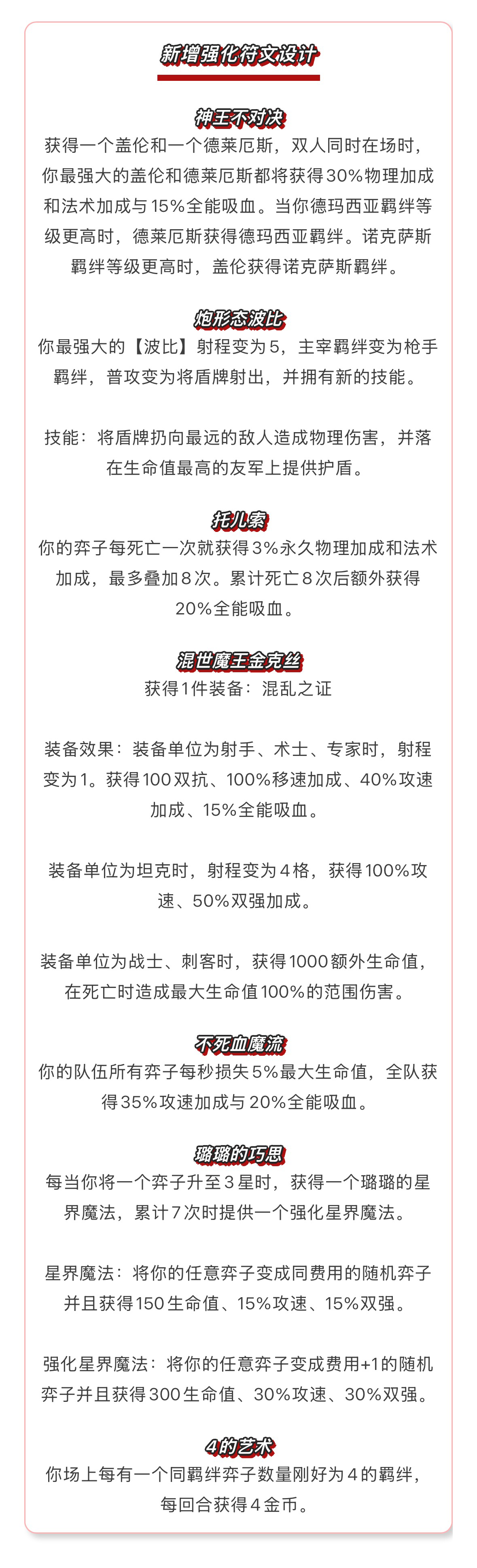 新增强化符文设计

神王不对决
获得一个盖伦和一个德莱厄斯，双人同时在场时，你最强大的盖伦和德莱厄斯都将获得30%物理加成和法术加成与15%全能吸血。当你德玛西亚羁绊等级更高时，德莱厄斯获得德玛西亚羁绊。诺克萨斯羁绊等级更高时，盖伦获得诺克萨斯羁绊。

炮形态波比
你最强大的【波比】射程变为5，主宰羁绊变为枪手羁绊，普攻变为将盾牌射出，并拥有新的技能。

技能：将盾牌扔向最远的敌人造成物理伤害，并落在生命值最高的友军上提供护盾。

托儿索
你的弈子每死亡一次就获得3%永久物理加成和法术加成，最多叠加8次。累计死亡8次后额外获得20%全能吸血。

混世魔王金克丝
获得1件装备：混乱之证

装备效果：装备单位为射手、术士、专家时，射程变为1。获得100双抗、100%移速加成、40%攻速加成、15%全能吸血。

装备单位为坦克时，射程变为4格，获得100%攻速、50%双强加成。

装备单位为战士、刺客时，获得1000额外生命值，在死亡时造成最大生命值100%的范围伤害。

不死血魔流
你的队伍所有弈子每秒损失5%最大生命值，全队获得35%攻速加成与20%全能吸血。

璐璐的巧思
每当你将一个弈子升至3星时，获得一个璐璐的星界魔法，累计7次时提供一个强化星界魔法。

星界魔法：将你的任意弈子变成同费用的随机弈子并且获得150生命值、15%攻速、15%双强。

强化星界魔法：将你的任意弈子变成费用+1的随机弈子并且获得300生命值、30%攻速、30%双强。

4的艺术
你场上每有一个同羁绊弈子数量刚好为4的羁绊，每回合获得4金币。